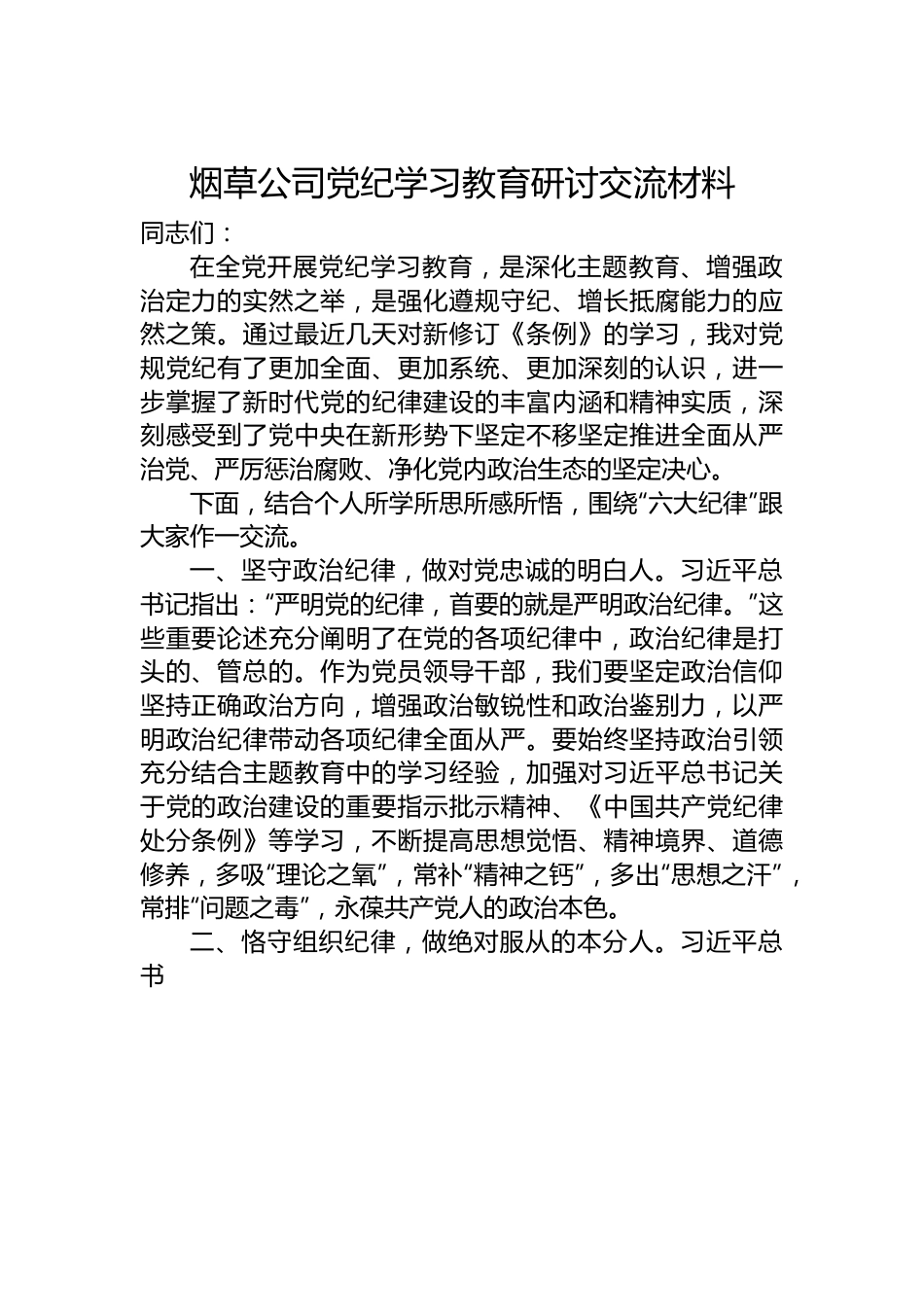 烟草公司党纪学习教育研讨交流材料

同志们：

在全党开展党纪学习教育，是深化主题教育、增强政治定力的实然之举，是强化遵规守纪、增长抵腐能力的应然之策。通过最近几天对新修订《条例》的学习，我对党规党纪有了更加全面、更加系统、更加深刻的认识，进一步掌握了新时代党的纪律建设的丰富内涵和精神实质，深刻感受到了党中央在新形势下坚定不移坚定推进全面从严治党、严厉惩治腐败、净化党内政治生态的坚定决心。

下面，结合个人所学所思所感所悟，围绕“六大纪律”跟大家作一交流。

一、坚守政治纪律，做对党忠诚的明白人。习近平总书记指出：“严明党的纪律，首要的就是严明政治纪律。”这些重要论述充分阐明了在党的各项纪律中，政治纪律是打头的、管总的。作为党员领导干部，我们要坚定政治信仰坚持正确政治方向，增强政治敏锐性和政治鉴别力，以严明政治纪律带动各项纪律全面从严。要始终坚持政治引领充分结合主题教育中的学习经验，加强对习近平总书记关于党的政治建设的重要指示批示精神、《中国共产党纪律处分条例》等学习，不断提高思想觉悟、精神境界、道德修养，多吸“理论之氧”，常补“精神之钙”，多出“思想之汗”，常排“问题之毒”，永葆共产党人的政治本色。

二、恪守组织纪律，做绝对服从的本分人。习近平总书